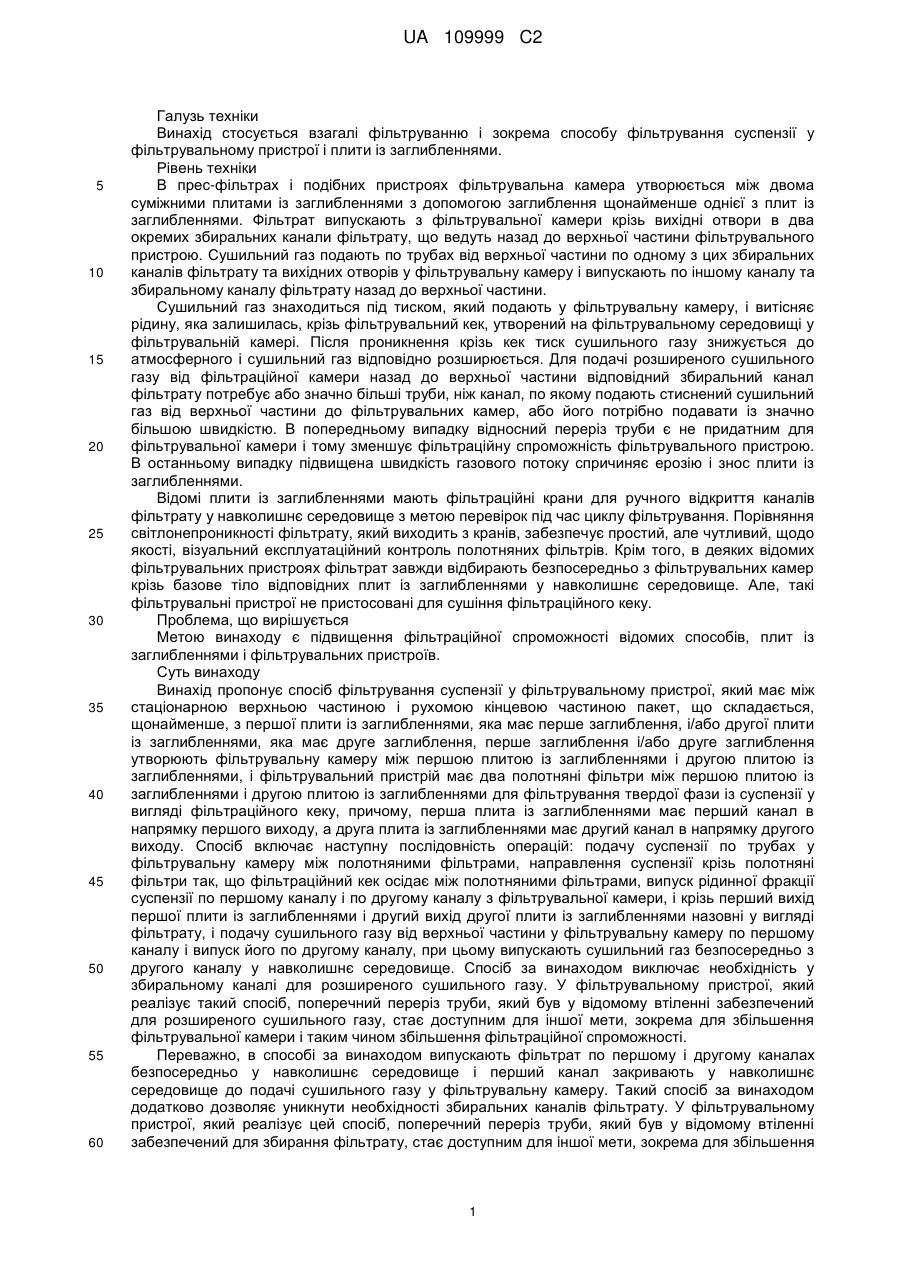 UA 109999 C2

Галузь техніки

Винахід стосується взагалі фільтруванню і зокрема способу фільтрування суспензії у фільтрувальному пристрої і плити із заглибленнями.

Рівень техніки

5 В прес-фільтрах і подібних пристроях фільтрувальна камера утворюється між двома суміжними плитами із заглибленнями з допомогою заглиблення щонайменше однієї з плит із заглибленнями. Фільтрат випускають з фільтрувальної камери крізь вихідні отвори в два окремих збиральних канали фільтрату, що ведуть назад до верхньої частини фільтрувального пристрою. Сушильний газ подають по трубах від верхньої частини по одному з цих збиральних 10 каналів фільтрату та вихідних отворів у фільтрувальну камеру і випускають по іншому каналу та збиральному каналу фільтрату назад до верхньої частини.

Сушильний газ знаходиться під тиском, який подають у фільтрувальну камеру, і витісняє рідину, яка залишилась, крізь фільтрувальний кек, утворений на фільтрувальному середовищі у фільтрувальній камері. Після проникнення крізь кек тиск сушильного газу знижується до 15 атмосферного і сушильний газ відповідно розширюється. Для подачі розширеного сушильного газу від фільтраційної камери назад до верхньої частини відповідний збиральний канал фільтрату потребує або значно більші труби, ніж канал, по якому подають стиснений сушильний газ від верхньої частини до фільтрувальних камер, або його потрібно подавати із значно більшою швидкістю. В попередньому випадку відносний переріз труби є не придатним для 20 фільтрувальної камери і тому зменшує фільтраційну спроможність фільтрувального пристрою. В останньому випадку підвищена швидкість газового потоку спричиняє ерозію і знос плити із заглибленнями.

Відомі плити із заглибленнями мають фільтраційні крани для ручного відкриття каналів фільтрату у навколишнє середовище з метою перевірок під час циклу фільтрування. Порівняння 25 світлонепроникності фільтрату, який виходить з кранів, забезпечує простий, але чутливий, щодо якості, візуальний експлуатаційний контроль полотняних фільтрів. Крім того, в деяких відомих фільтрувальних пристроях фільтрат завжди відбирають безпосередньо з фільтрувальних камер крізь базове тіло відповідних плит із заглибленнями у навколишнє середовище. Але, такі фільтрувальні пристрої не пристосовані для сушіння фільтраційного кеку.

30 Проблема, що вирішується

Метою винаходу є підвищення фільтраційної спроможності відомих способів, плит із заглибленнями і фільтрувальних пристроїв.

Суть винаходу

Винахід пропонує спосіб фільтрування суспензії у фільтрувальному пристрої, який має між 35 стаціонарною верхньою частиною і рухомою кінцевою частиною пакет, що складається, щонайменше, з першої плити із заглибленнями, яка має перше заглиблення, і/або другої плити із заглибленнями, яка має друге заглиблення, перше заглиблення і/або друге заглиблення утворюють фільтрувальну камеру між першою плитою із заглибленнями і другою плитою із заглибленнями, і фільтрувальний пристрій має два полотняні фільтри між першою плитою із 40 заглибленнями і другою плитою із заглибленнями для фільтрування твердої фази із суспензії у вигляді фільтраційного кеку, причому, перша плита із заглибленнями має перший канал в напрямку першого виходу, а друга плита із заглибленнями має другий канал в напрямку другого виходу. Спосіб включає наступну послідовність операцій: подачу суспензії по трубах у фільтрувальну камеру між полотняними фільтрами, направлення суспензії крізь полотняні 45 фільтри так, що фільтраційний кек осідає між полотняними фільтрами, випуск рідинної фракції суспензії по першому каналу і по другому каналу з фільтрувальної камери, і крізь перший вихід першої плити із заглибленнями і другий вихід другої плити із заглибленнями назовні у вигляді фільтрату, і подачу сушильного газу від верхньої частини у фільтрувальну камеру по першому каналу і випуск його по другому каналу, при цьому випускають сушильний газ безпосередньо з 50 другого каналу у навколишнє середовище. Спосіб за винаходом виключає необхідність у збиральному каналі для розширеного сушильного газу. У фільтрувальному пристрої, який реалізує такий спосіб, поперечний переріз труби, який був у відомому втіленні забезпечений для розширеного сушильного газу, стає доступним для іншої мети, зокрема для збільшення фільтрувальної камери і таким чином збільшення фільтраційної спроможності.

55 Переважно, в способі за винаходом випускають фільтрат по першому і другому каналах безпосередньо у навколишнє середовище і перший канал закривають у навколишнє середовище до подачі сушильного газу у фільтрувальну камеру. Такий спосіб за винаходом додатково дозволяє уникнути необхідності збиральних каналів фільтрату. У фільтрувальному пристрої, який реалізує цей спосіб, поперечний переріз труби, який був у відомому втіленні 60 забезпечений для збирання фільтрату, стає доступним для іншої мети, зокрема для збільшення

1